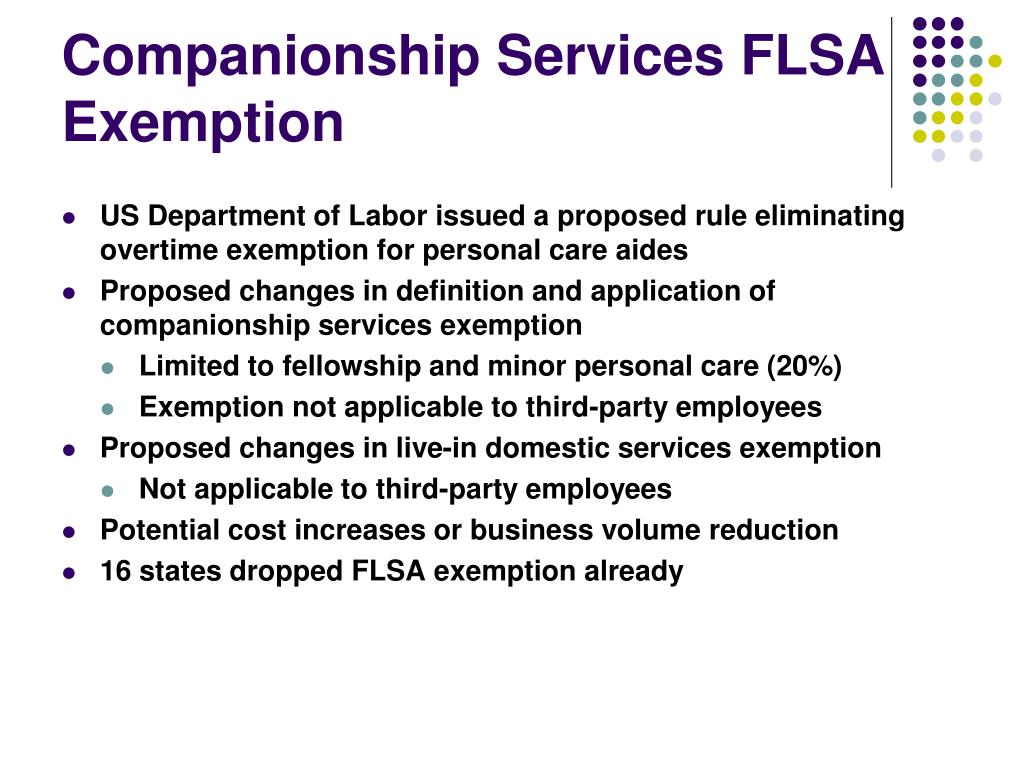 Companionship Services FLSA Exemption

- US Department of Labor issued a proposed rule eliminating overtime exemption for personal care aides
- Proposed changes in definition and application of companionship services exemption
  - Limited to fellowship and minor personal care (20%)
  - Exemption not applicable to third-party employees
- Proposed changes in live-in domestic services exemption
  - Not applicable to third-party employees
- Potential cost increases or business volume reduction
- 16 states dropped FLSA exemption already